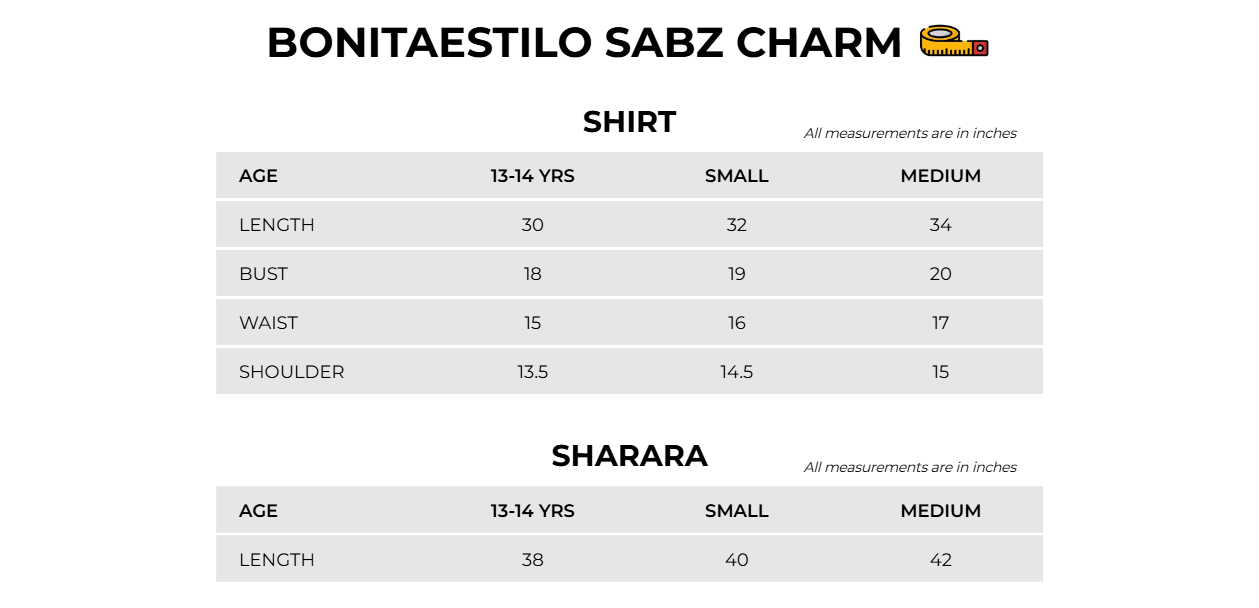 BONITAESTILO SABZ CHARM

SHIRT

All measurements are in inches

| AGE | 13-14 YRS | SMALL | MEDIUM |
|---|---|---|---|
| LENGTH | 30 | 32 | 34 |
| BUST | 18 | 19 | 20 |
| WAIST | 15 | 16 | 17 |
| SHOULDER | 13.5 | 14.5 | 15 |

SHARARA

All measurements are in inches

| AGE | 13-14 YRS | SMALL | MEDIUM |
|---|---|---|---|
| LENGTH | 38 | 40 | 42 |